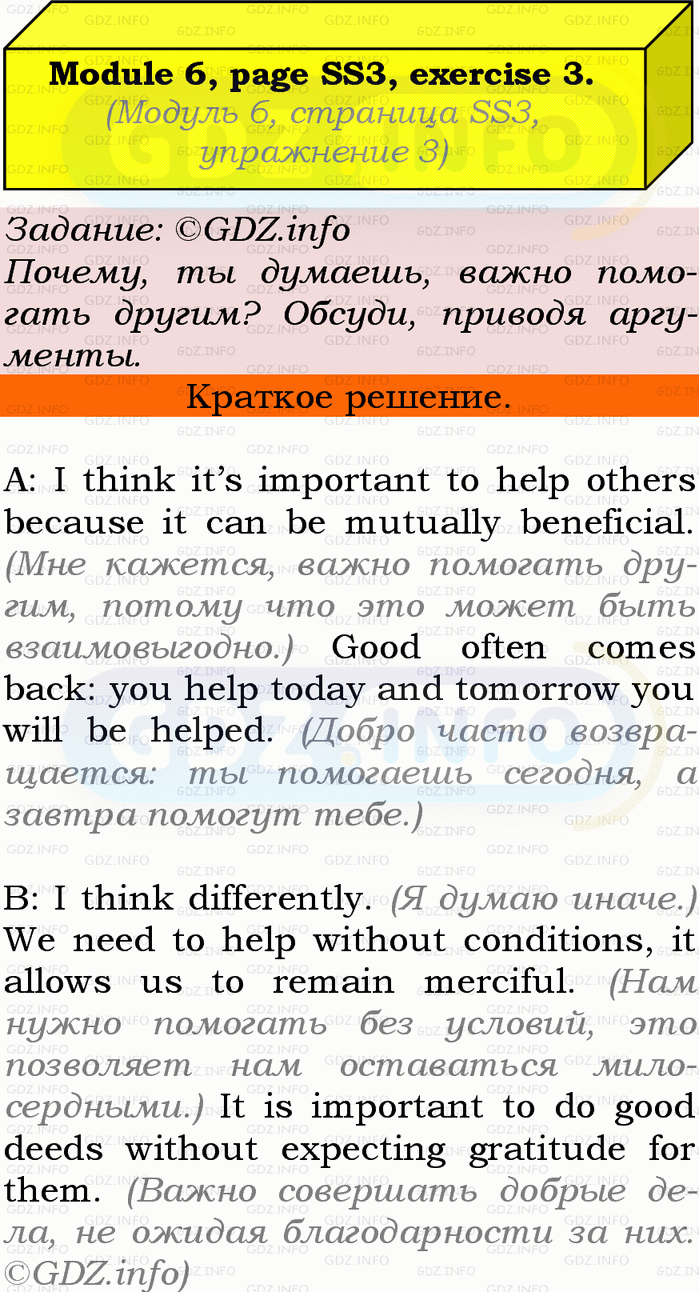 Module 6, page SS3, exercise 3.
(Модуль 6, страница SS3, упражнение 3)

Задание: ©GDZ.info
Почему, ты думаешь, важно помогать другим? Обсуди, приводя аргументы.

Краткое решение.

A: I think it's important to help others because it can be mutually beneficial. (Мне кажется, важно помогать другим, потому что это может быть взаимовыгодно.) Good often comes back: you help today and tomorrow you will be helped. (Добро часто возвращается: ты помогаешь сегодня, а завтра помогут тебе.)

B: I think differently. (Я думаю иначе.) We need to help without conditions, it allows us to remain merciful. (Нам нужно помогать без условий, это позволяет нам оставаться милосердными.) It is important to do good deeds without expecting gratitude for them. (Важно совершать добрые дела, не ожидая благодарности за них. ©GDZ.info)

GDZ.INFO